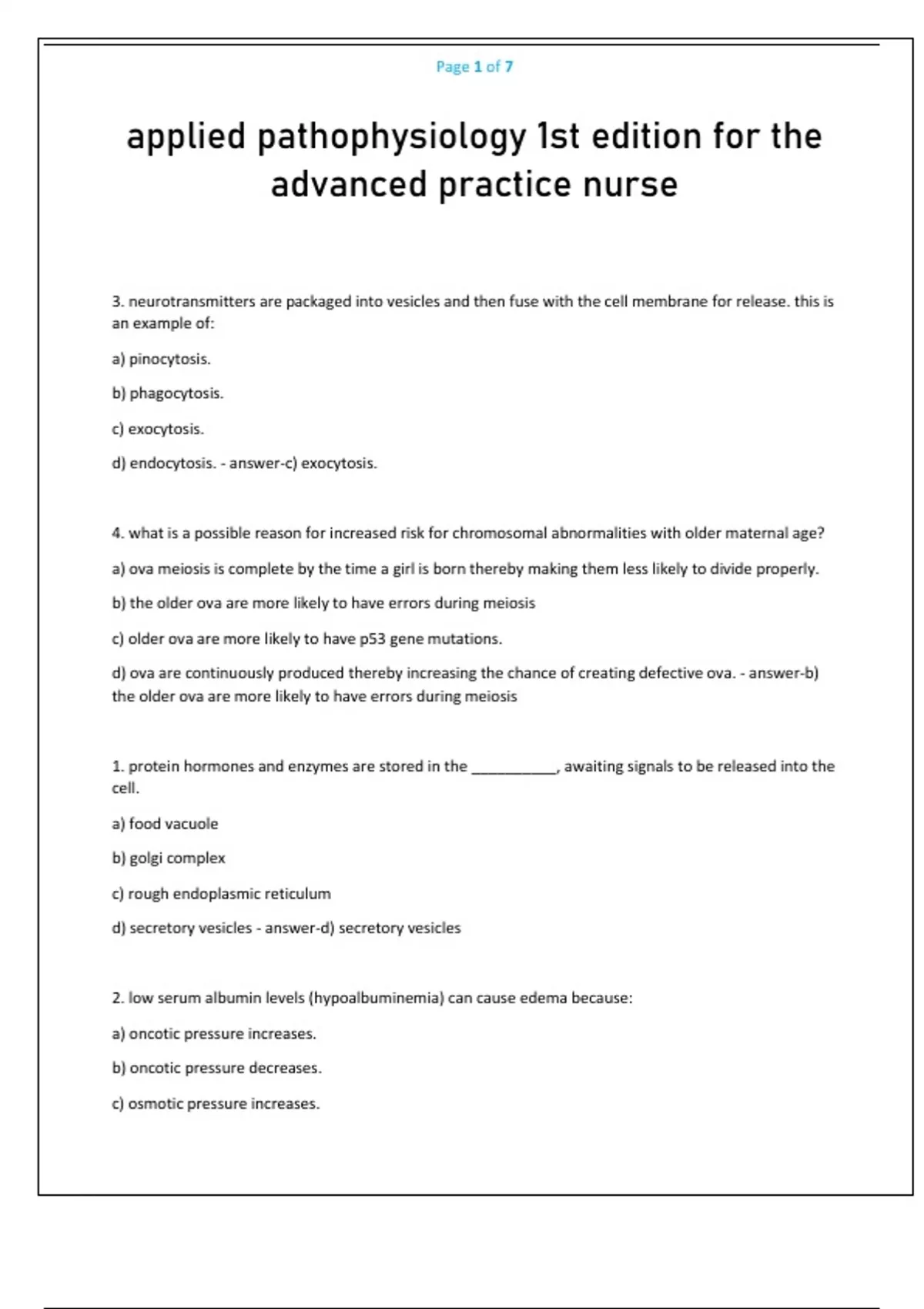 Page 1 of 7

applied pathophysiology 1st edition for the advanced practice nurse

3. neurotransmitters are packaged into vesicles and then fuse with the cell membrane for release. this is an example of:

a) pinocytosis.

b) phagocytosis.

c) exocytosis.

d) endocytosis. - answer-c) exocytosis.

4. what is a possible reason for increased risk for chromosomal abnormalities with older maternal age?

a) ova meiosis is complete by the time a girl is born thereby making them less likely to divide properly.

b) the older ova are more likely to have errors during meiosis

c) older ova are more likely to have p53 gene mutations.

d) ova are continuously produced thereby increasing the chance of creating defective ova. - answer-b) the older ova are more likely to have errors during meiosis

1. protein hormones and enzymes are stored in the ___________, awaiting signals to be released into the cell.

a) food vacuole

b) golgi complex

c) rough endoplasmic reticulum

d) secretory vesicles - answer-d) secretory vesicles

2. low serum albumin levels (hypoalbuminemia) can cause edema because:

a) oncotic pressure increases.

b) oncotic pressure decreases.

c) osmotic pressure increases.